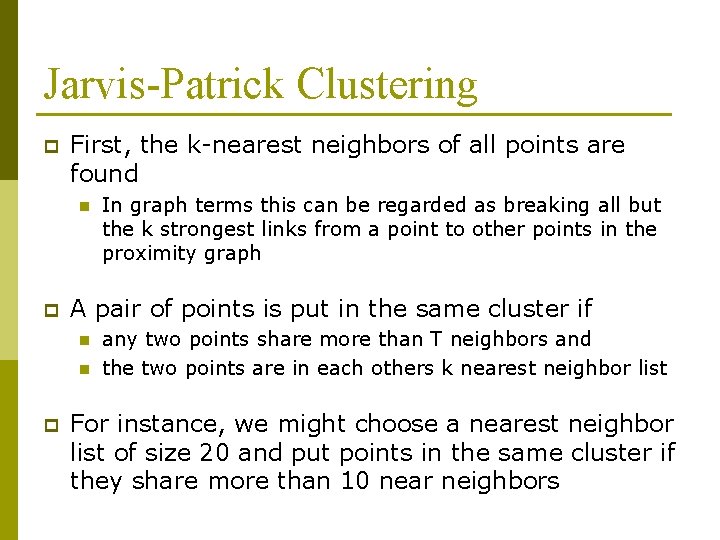 Jarvis-Patrick Clustering

First, the k-nearest neighbors of all points are found

In graph terms this can be regarded as breaking all but the k strongest links from a point to other points in the proximity graph

A pair of points is put in the same cluster if

any two points share more than T neighbors and

the two points are in each others k nearest neighbor list

For instance, we might choose a nearest neighbor list of size 20 and put points in the same cluster if they share more than 10 near neighbors